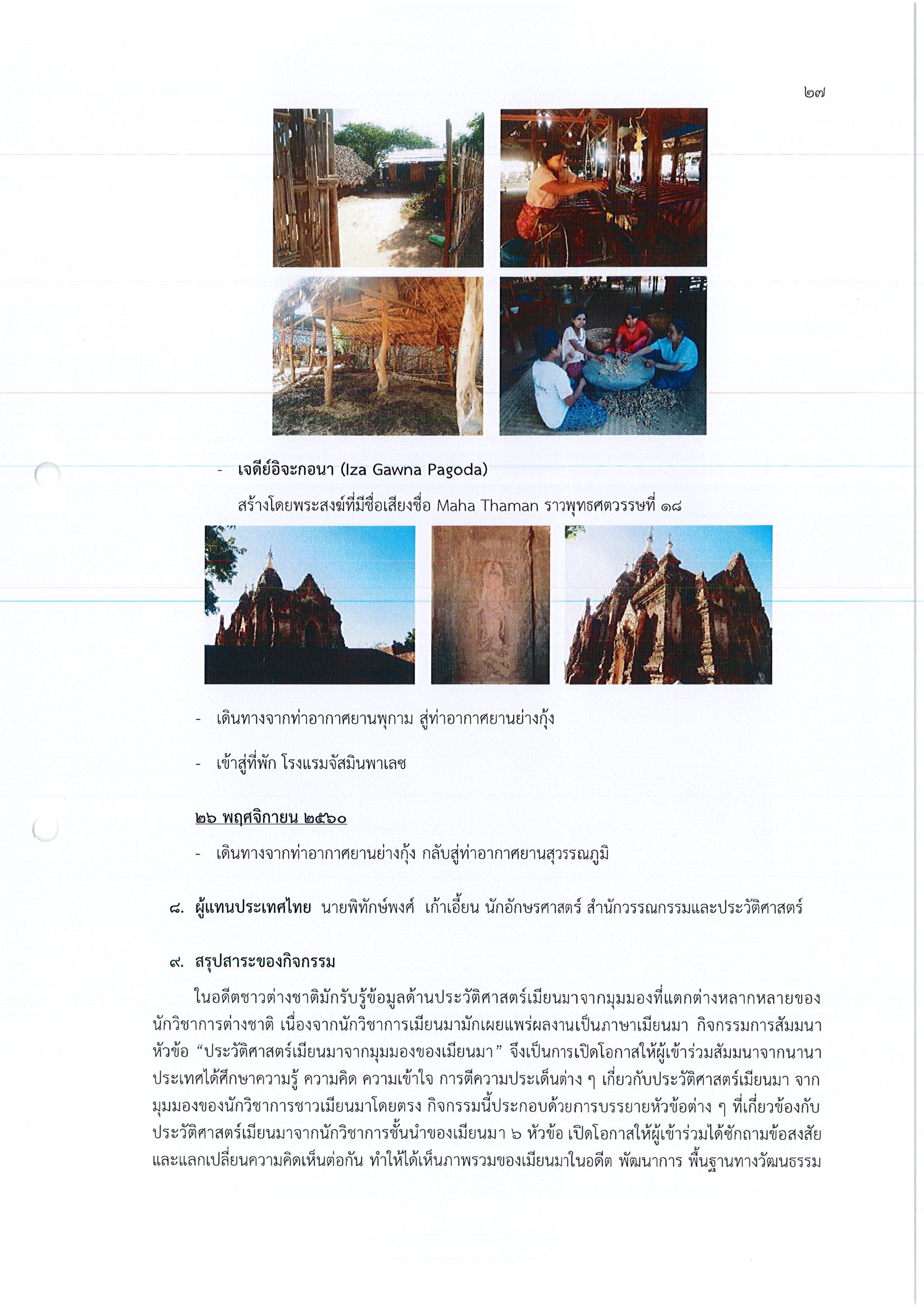 ๒๗

- เจดีย์อิจะกอนา (Iza Gawna Pagoda)

สร้างโดยพระสงฆ์ที่มีชื่อเสียงชื่อ Maha Thaman ราวพุทธศตวรรษที่ ๑๘

- เดินทางจากท่าอากาศยานพุกาม สู่ท่าอากาศยานย่างกุ้ง

- เข้าสู่ที่พัก โรงแรมจัสมินพาเลซ

๒๖ พฤศจิกายน ๒๕๖๐

- เดินทางจากท่าอากาศยานย่างกุ้ง กลับสู่ท่าอากาศยานสุวรรณภูมิ

๘. ผู้แทนประเทศไทย นายพิทักษ์พงศ์ เก้าเอี้ยน นักอักษรศาสตร์ สำนักวรรณกรรมและประวัติศาสตร์

๙. สรุปสาระของกิจกรรม

ในอดีตชาวต่างชาติมักรับรู้ข้อมูลด้านประวัติศาสตร์เมียนมาจากมุมมองที่แตกต่างหลากหลายของนักวิชาการต่างชาติ เนื่องจากนักวิชาการเมียนมามักเผยแพร่ผลงานเป็นภาษาเมียนมา กิจกรรมการสัมมนาหัวข้อ “ประวัติศาสตร์เมียนมาจากมุมมองของเมียนมา” จึงเป็นการเปิดโอกาสให้ผู้เข้าร่วมสัมมนาจากนานาประเทศได้ศึกษาความรู้ ความคิด ความเข้าใจ การตีความประเด็นต่าง ๆ เกี่ยวกับประวัติศาสตร์เมียนมา จากมุมมองของนักวิชาการชาวเมียนมาโดยตรง กิจกรรมนี้ประกอบด้วยการบรรยายหัวข้อต่าง ๆ ที่เกี่ยวข้องกับประวัติศาสตร์เมียนมาจากนักวิชาการชั้นนำของเมียนมา ๖ หัวข้อ เปิดโอกาสให้ผู้เข้าร่วมได้ซักถามข้อสงสัยและแลกเปลี่ยนความคิดเห็นต่อกัน ทำให้ได้เห็นภาพรวมของเมียนมาในอดีต พัฒนาการ พื้นฐานทางวัฒนธรรม